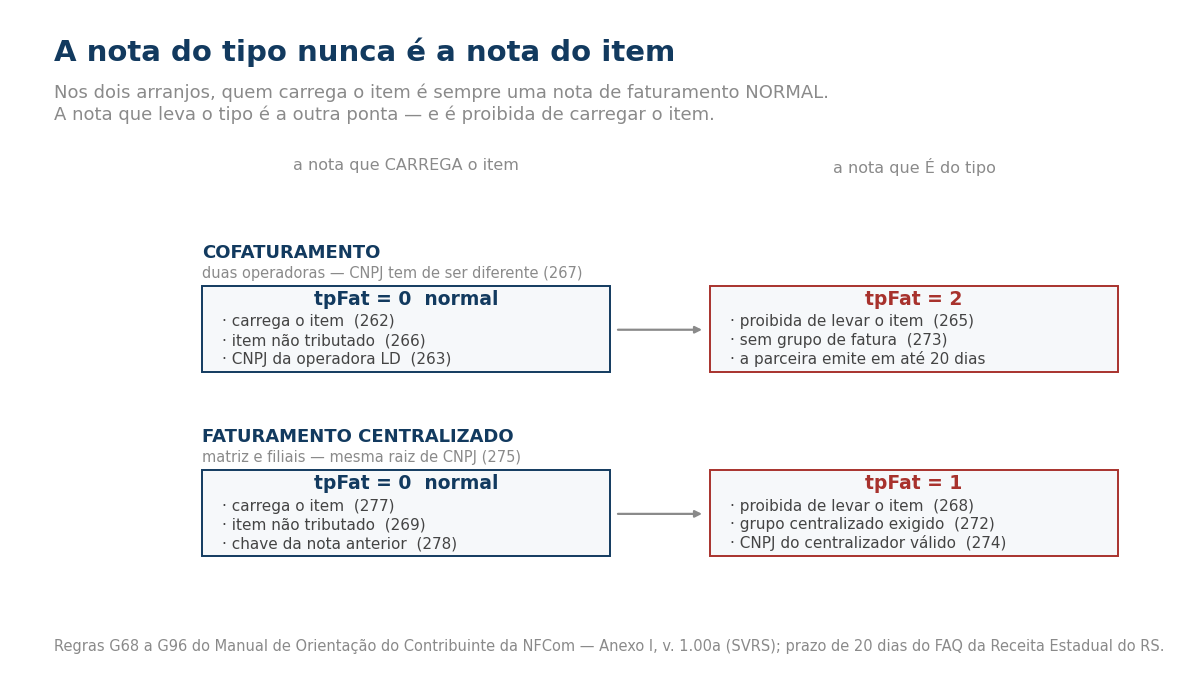 A nota do tipo nunca é a nota do item

Nos dois arranjos, quem carrega o item é sempre uma nota de faturamento NORMAL.
A nota que leva o tipo é a outra ponta — e é proibida de carregar o item.

a nota que CARREGA o item

a nota que É do tipo

COFATURAMENTO
duas operadoras — CNPJ tem de ser diferente (267)

tpFat = 0 normal
· carrega o item (262)
· item não tributado (266)
· CNPJ da operadora LD (263)

tpFat = 2
· proibida de levar o item (265)
· sem grupo de fatura (273)
· a parceira emite em até 20 dias

FATURAMENTO CENTRALIZADO
matriz e filiais — mesma raiz de CNPJ (275)

tpFat = 0 normal
· carrega o item (277)
· item não tributado (269)
· chave da nota anterior (278)

tpFat = 1
· proibida de levar o item (268)
· grupo centralizado exigido (272)
· CNPJ do centralizador válido (274)

Regras G68 a G96 do Manual de Orientação do Contribuinte da NFCom — Anexo I, v. 1.00a (SVRS); prazo de 20 dias do FAQ da Receita Estadual do RS.